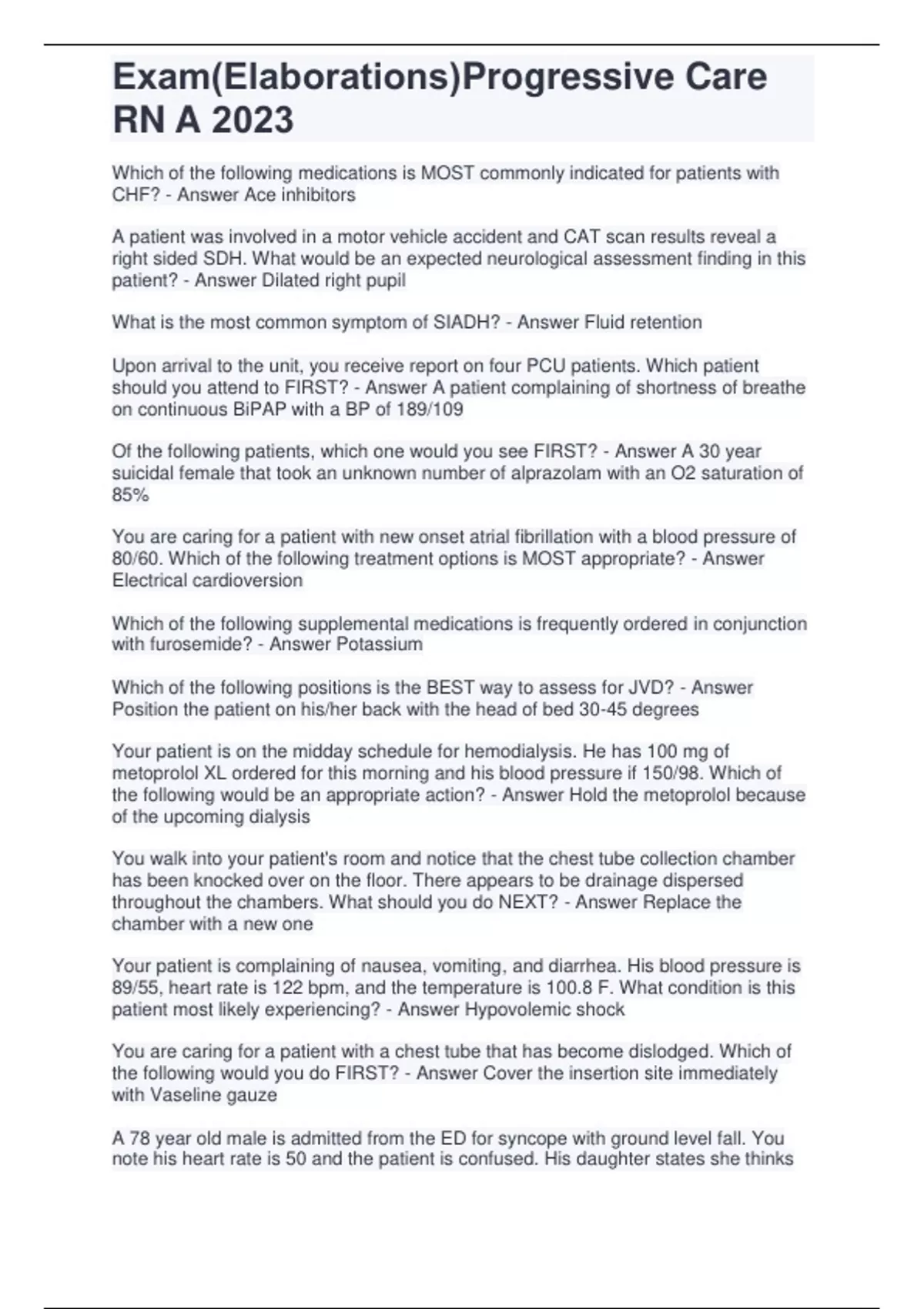 Exam(Elaborations)Progressive Care RN A 2023

Which of the following medications is MOST commonly indicated for patients with CHF? - Answer Ace inhibitors

A patient was involved in a motor vehicle accident and CAT scan results reveal a right sided SDH. What would be an expected neurological assessment finding in this patient? - Answer Dilated right pupil

What is the most common symptom of SIADH? - Answer Fluid retention

Upon arrival to the unit, you receive report on four PCU patients. Which patient should you attend to FIRST? - Answer A patient complaining of shortness of breathe on continuous BiPAP with a BP of 189/109

Of the following patients, which one would you see FIRST? - Answer A 30 year suicidal female that took an unknown number of alprazolam with an O2 saturation of 85%

You are caring for a patient with new onset atrial fibrillation with a blood pressure of 80/60. Which of the following treatment options is MOST appropriate? - Answer Electrical cardioversion

Which of the following supplemental medications is frequently ordered in conjunction with furosemide? - Answer Potassium

Which of the following positions is the BEST way to assess for JVD? - Answer Position the patient on his/her back with the head of bed 30-45 degrees

Your patient is on the midday schedule for hemodialysis. He has 100 mg of metoprolol XL ordered for this morning and his blood pressure if 150/98. Which of the following would be an appropriate action? - Answer Hold the metoprolol because of the upcoming dialysis

You walk into your patient's room and notice that the chest tube collection chamber has been knocked over on the floor. There appears to be drainage dispersed throughout the chambers. What should you do NEXT? - Answer Replace the chamber with a new one

Your patient is complaining of nausea, vomiting, and diarrhea. His blood pressure is 89/55, heart rate is 122 bpm, and the temperature is 100.8 F. What condition is this patient most likely experiencing? - Answer Hypovolemic shock

You are caring for a patient with a chest tube that has become dislodged. Which of the following would you do FIRST? - Answer Cover the insertion site immediately with Vaseline gauze

A 78 year old male is admitted from the ED for syncope with ground level fall. You note his heart rate is 50 and the patient is confused. His daughter states she thinks